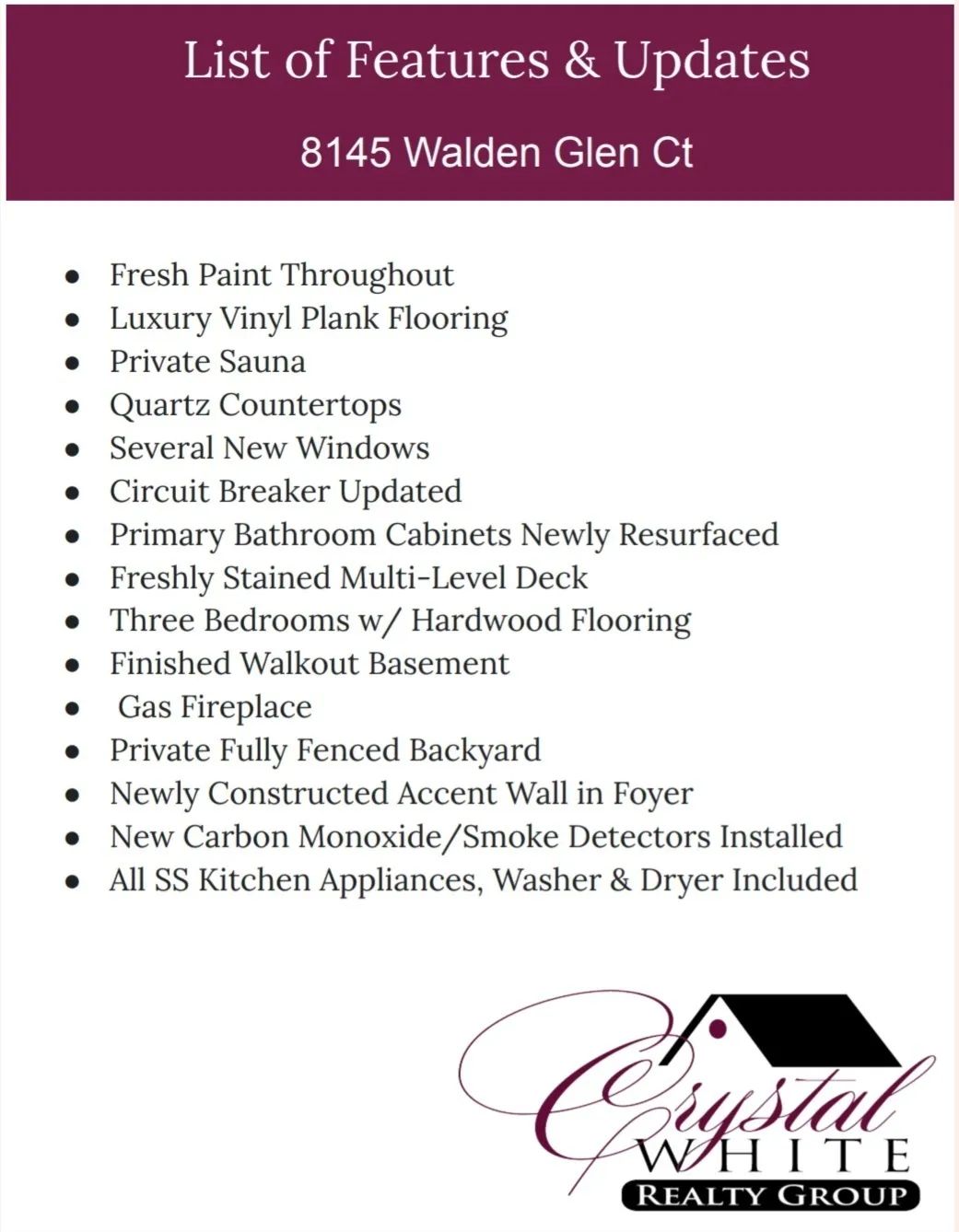 List of Features & Updates

8145 Walden Glen Ct

• Fresh Paint Throughout
• Luxury Vinyl Plank Flooring
• Private Sauna
• Quartz Countertops
• Several New Windows
• Circuit Breaker Updated
• Primary Bathroom Cabinets Newly Resurfaced
• Freshly Stained Multi-Level Deck
• Three Bedrooms w/ Hardwood Flooring
• Finished Walkout Basement
• Gas Fireplace
• Private Fully Fenced Backyard
• Newly Constructed Accent Wall in Foyer
• New Carbon Monoxide/Smoke Detectors Installed
• All SS Kitchen Appliances, Washer & Dryer Included

Crystal
WHITE
REALTY GROUP